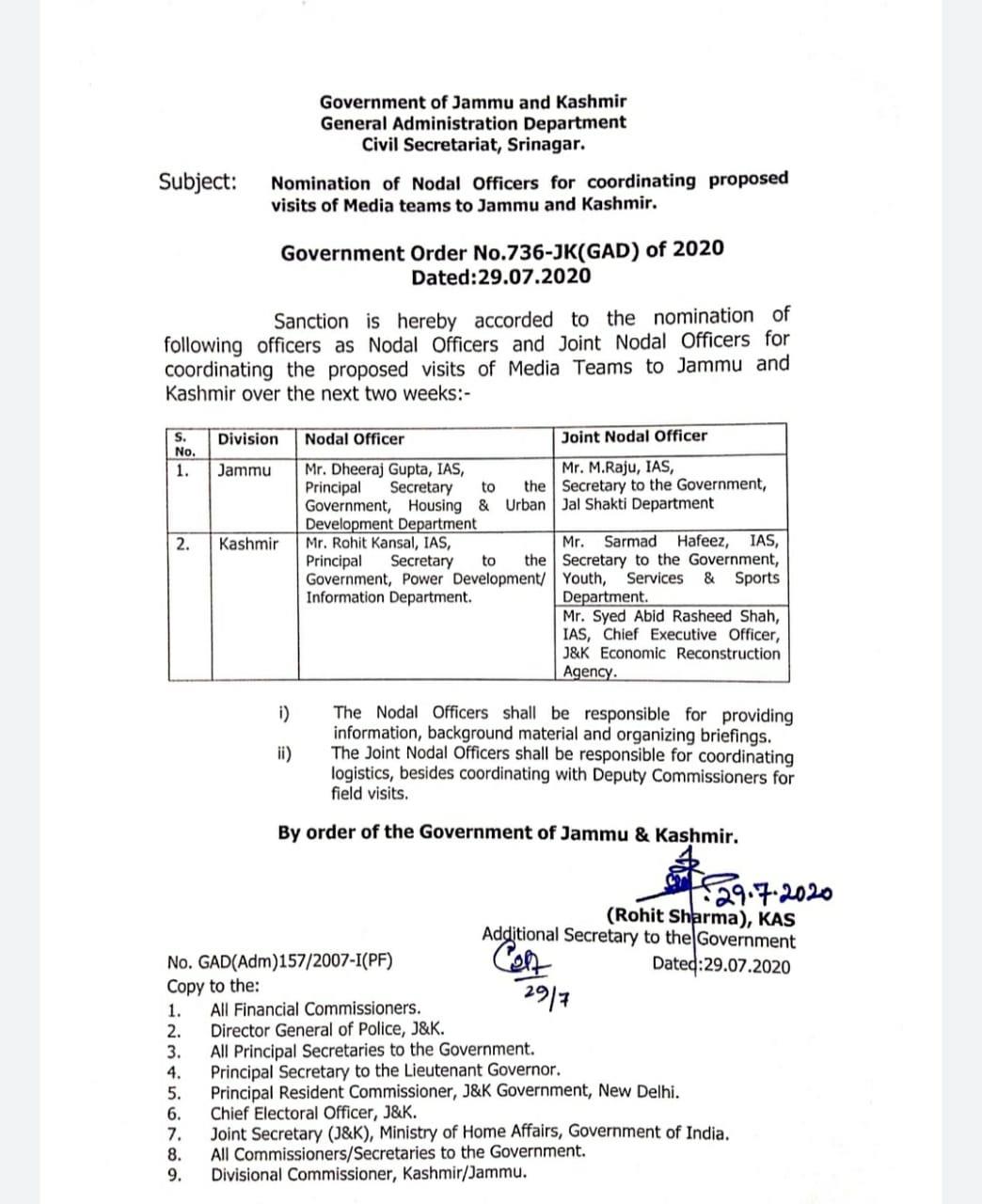 Government of Jammu and Kashmir
General Administration Department
Civil Secretariat, Srinagar.

Subject: Nomination of Nodal Officers for coordinating proposed visits of Media teams to Jammu and Kashmir.

Government Order No.736-JK(GAD) of 2020
Dated:29.07.2020

Sanction is hereby accorded to the nomination of following officers as Nodal Officers and Joint Nodal Officers for coordinating the proposed visits of Media Teams to Jammu and Kashmir over the next two weeks:-

| S. No. | Division | Nodal Officer | Joint Nodal Officer |
|---|---|---|---|
| 1. | Jammu | Mr. Dheeraj Gupta, IAS, Principal Secretary to the Government, Housing & Urban Development Department | Mr. M.Raju, IAS, Secretary to the Government, Jal Shakti Department |
| 2. | Kashmir | Mr. Rohit Kansal, IAS, Principal Secretary to the Government, Power Development/ Information Department. | Mr. Sarmad Hafeez, IAS, Secretary to the Government, Youth, Services & Sports Department. |
| | | | Mr. Syed Abid Rasheed Shah, IAS, Chief Executive Officer, J&K Economic Reconstruction Agency. |

i) The Nodal Officers shall be responsible for providing information, background material and organizing briefings.
ii) The Joint Nodal Officers shall be responsible for coordinating logistics, besides coordinating with Deputy Commissioners for field visits.

By order of the Government of Jammu & Kashmir.

29.7.2020
(Rohit Sharma), KAS
Additional Secretary to the Government

No. GAD(Adm)157/2007-I(PF)
Dated:29.07.2020
29/7
Copy to the:
1. All Financial Commissioners.
2. Director General of Police, J&K.
3. All Principal Secretaries to the Government.
4. Principal Secretary to the Lieutenant Governor.
5. Principal Resident Commissioner, J&K Government, New Delhi.
6. Chief Electoral Officer, J&K.
7. Joint Secretary (J&K), Ministry of Home Affairs, Government of India.
8. All Commissioners/Secretaries to the Government.
9. Divisional Commissioner, Kashmir/Jammu.